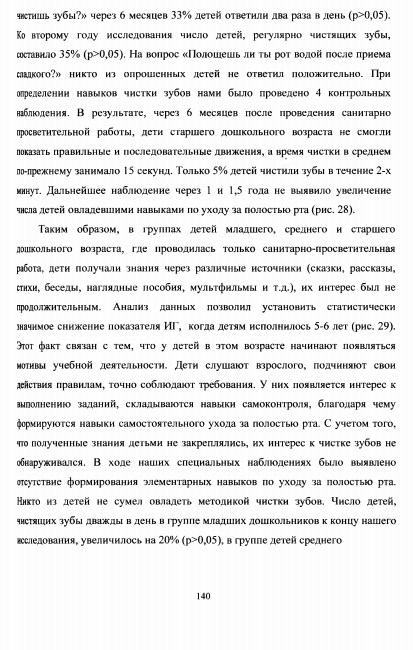 чистишь зубы?» через 6 месяцев 33% детей ответили два раза в день (p>0,05). Ко второму году исследования число детей, регулярно чистящих зубы, составило 35% (p>0,05). На вопрос «Полощешь ли ты рот водой после приема сладкого?» никто из опрошенных детей не ответил положительно. При определении навыков чистки зубов нами было проведено 4 контрольных наблюдения. В результате, через 6 месяцев после проведения санитарно просветительной работы, дети старшего дошкольного возраста не смогли показать правильные и последовательные движения, а время чистки в среднем по-прежнему занимало 15 секунд. Только 5% детей чистили зубы в течение 2-х минут. Дальнейшее наблюдение через 1 и 1,5 года не выявило увеличение числа детей овладевшими навыками по уходу за полостью рта (рис. 28).

Таким образом, в группах детей младшего, среднего и старшего дошкольного возраста, где проводилась только санитарно-просветительная работа, дети получали знания через различные источники (сказки, рассказы, стихи, беседы, наглядные пособия, мультфильмы и т.д.), их интерес был не продолжительным. Анализ данных позволил установить статистически значимое снижение показателя ИГ, когда детям исполнилось 5-6 лет (рис. 29). Этот факт связан с тем, что у детей в этом возрасте начинают появляться мотивы учебной деятельности. Дети слушают взрослого, подчиняют свои действия правилам, точно соблюдают требования. У них появляется интерес к выполнению заданий, складываются навыки самоконтроля, благодаря чему формируются навыки самостоятельного ухода за полостью рта. С учетом того, что полученные знания детьми не закреплялись, их интерес к чистке зубов не обнаруживался. В ходе наших специальных наблюдениях было выявлено отсутствие формирования элементарных навыков по уходу за полостью рта. Никто из детей не сумел овладеть методикой чистки зубов. Число детей, чистящих зубы дважды в день в группе младших дошкольников к концу нашего исследования, увеличилось на 20% (p>0,05), в группе детей среднего

140